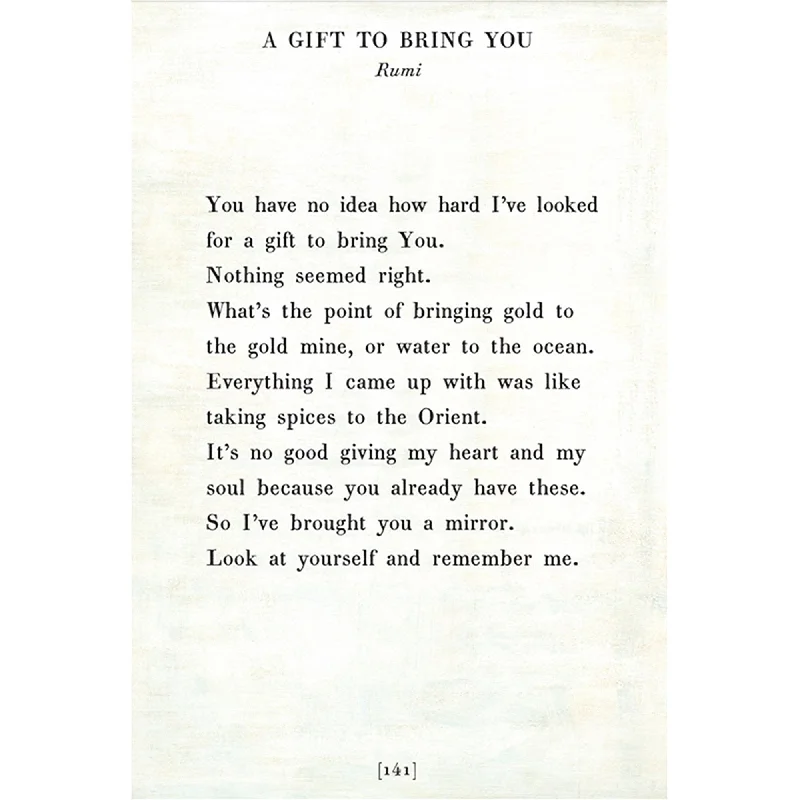 A GIFT TO BRING YOU
Rumi

You have no idea how hard I've looked
for a gift to bring You.
Nothing seemed right.
What's the point of bringing gold to
the gold mine, or water to the ocean.
Everything I came up with was like
taking spices to the Orient.
It's no good giving my heart and my
soul because you already have these.
So I've brought you a mirror.
Look at yourself and remember me.

[141]